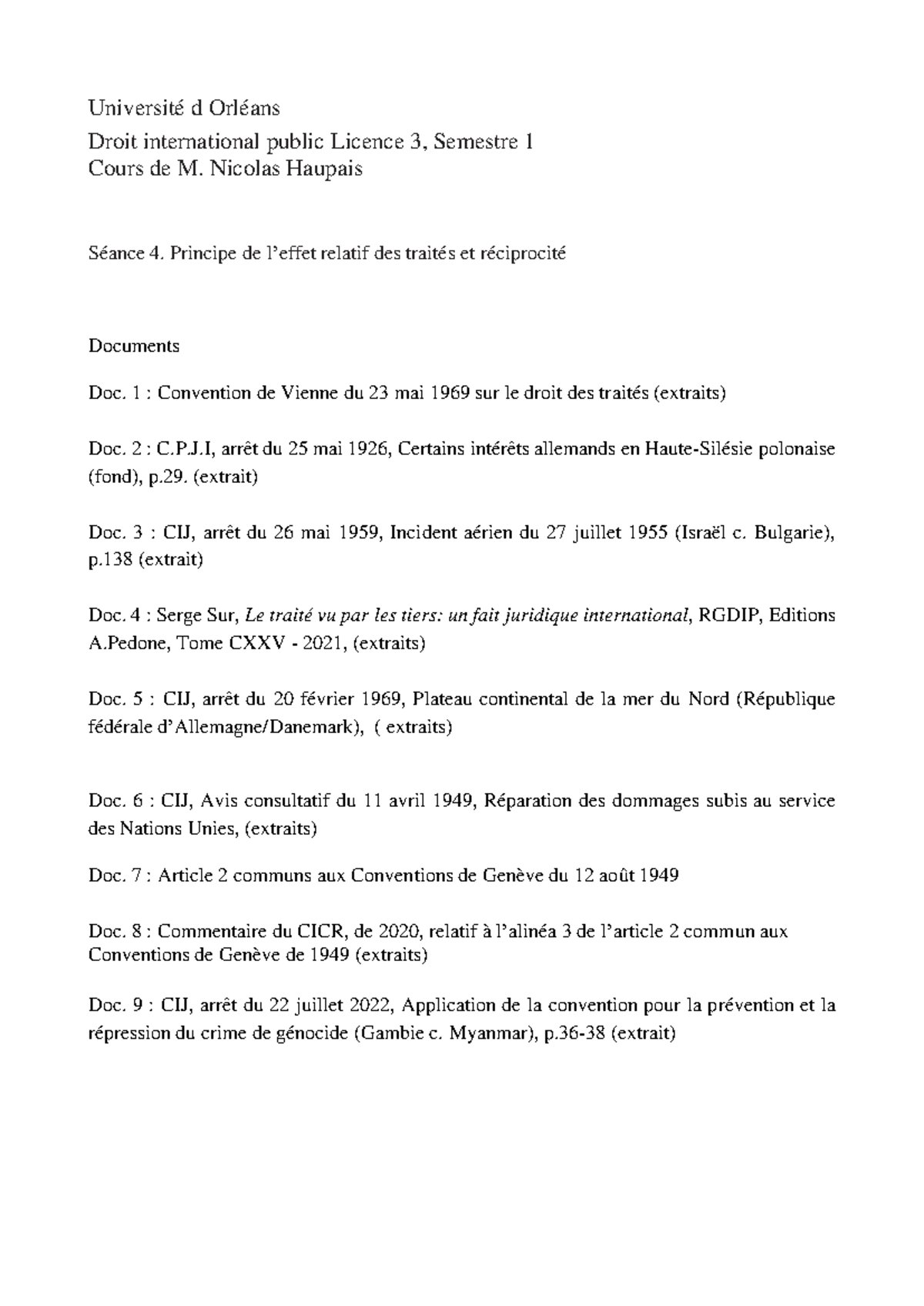 Université d Orléans

Droit international public Licence 3, Semestre 1
Cours de M. Nicolas Haupais

Séance 4. Principe de l'effet relatif des traités et réciprocité

Documents

Doc. 1 : Convention de Vienne du 23 mai 1969 sur le droit des traités (extraits)

Doc. 2 : C.P.J.I, arrêt du 25 mai 1926, Certains intérêts allemands en Haute-Silésie polonaise (fond), p.29. (extrait)

Doc. 3 : CIJ, arrêt du 26 mai 1959, Incident aérien du 27 juillet 1955 (Israël c. Bulgarie), p.138 (extrait)

Doc. 4 : Serge Sur, Le traité vu par les tiers: un fait juridique international, RGDIP, Editions A.Pedone, Tome CXXV - 2021, (extraits)

Doc. 5 : CIJ, arrêt du 20 février 1969, Plateau continental de la mer du Nord (République fédérale d'Allemagne/Danemark), ( extraits)

Doc. 6 : CIJ, Avis consultatif du 11 avril 1949, Réparation des dommages subis au service des Nations Unies, (extraits)

Doc. 7 : Article 2 communs aux Conventions de Genève du 12 août 1949

Doc. 8 : Commentaire du CICR, de 2020, relatif à l'alinéa 3 de l'article 2 commun aux Conventions de Genève de 1949 (extraits)

Doc. 9 : CIJ, arrêt du 22 juillet 2022, Application de la convention pour la prévention et la répression du crime de génocide (Gambie c. Myanmar), p.36-38 (extrait)